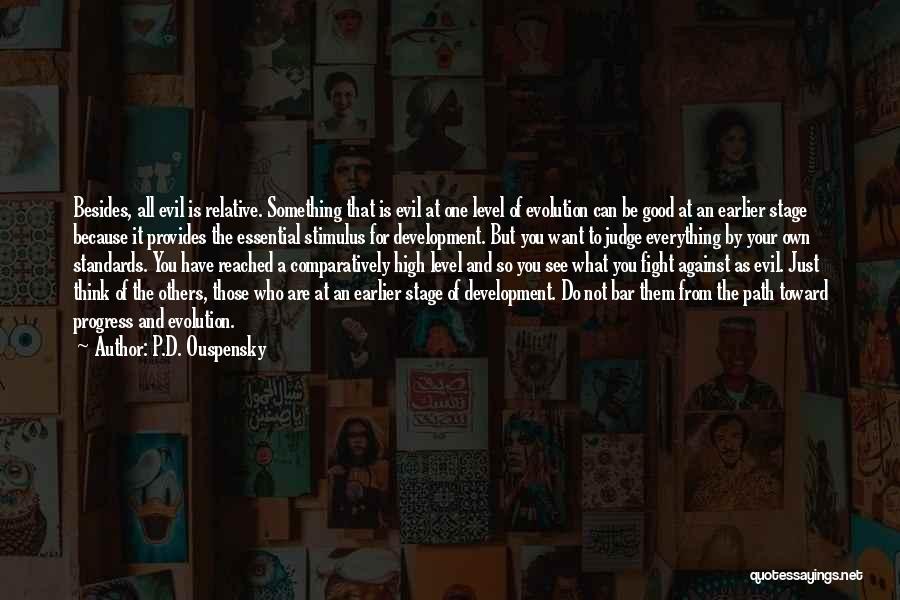 Besides, all evil is relative. Something that is evil at one level of evolution can be good at an earlier stage because it provides the essential stimulus for development. But you want to judge everything by your own standards. You have reached a comparatively high level and so you see what you fight against as evil. Just think of the others, those who are at an earlier stage of development. Do not bar them from the path toward progress and evolution.
~ Author: P.D. Ouspensky

quotessayings.net